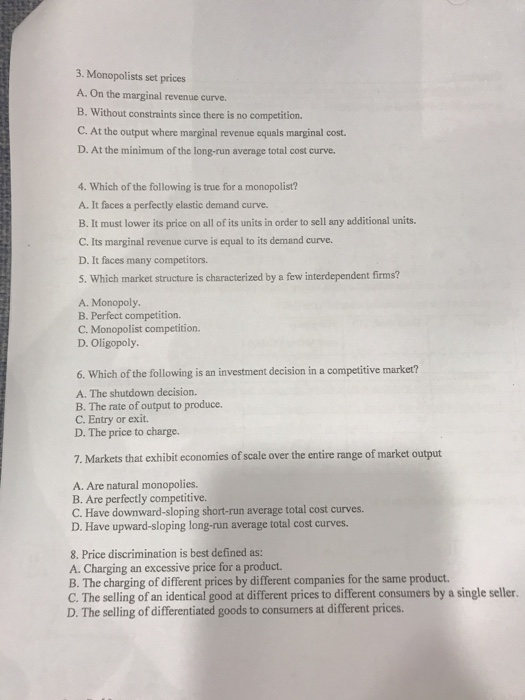 3. Monopolists set prices
A. On the marginal revenue curve.
B. Without constraints since there is no competition.
C. At the output where marginal revenue equals marginal cost.
D. At the minimum of the long-run average total cost curve.

4. Which of the following is true for a monopolist?
A. It faces a perfectly elastic demand curve.
B. It must lower its price on all of its units in order to sell any additional units.
C. Its marginal revenue curve is equal to its demand curve.
D. It faces many competitors.

5. Which market structure is characterized by a few interdependent firms?
A. Monopoly.
B. Perfect competition.
C. Monopolist competition.
D. Oligopoly.

6. Which of the following is an investment decision in a competitive market?
A. The shutdown decision.
B. The rate of output to produce.
C. Entry or exit.
D. The price to charge.

7. Markets that exhibit economies of scale over the entire range of market output
A. Are natural monopolies.
B. Are perfectly competitive.
C. Have downward-sloping short-run average total cost curves.
D. Have upward-sloping long-run average total cost curves.

8. Price discrimination is best defined as:
A. Charging an excessive price for a product.
B. The charging of different prices by different companies for the same product.
C. The selling of an identical good at different prices to different consumers by a single seller.
D. The selling of differentiated goods to consumers at different prices.